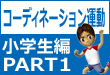 コーディネーション運動

小学生編
PART1